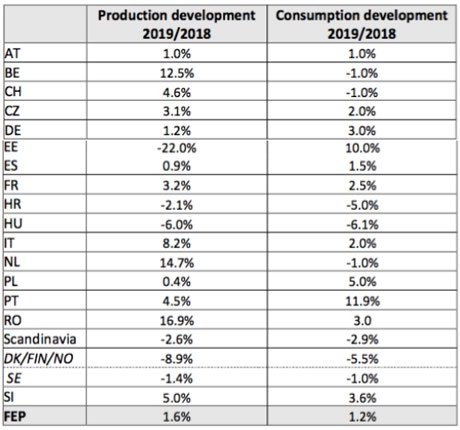 | | Production development 2019/2018 | Consumption development 2019/2018 |
|---|---|---|
| AT | 1.0% | 1.0% |
| BE | 12.5% | -1.0% |
| CH | 4.6% | -1.0% |
| CZ | 3.1% | 2.0% |
| DE | 1.2% | 3.0% |
| EE | -22.0% | 10.0% |
| ES | 0.9% | 1.5% |
| FR | 3.2% | 2.5% |
| HR | -2.1% | -5.0% |
| HU | -6.0% | -6.1% |
| IT | 8.2% | 2.0% |
| NL | 14.7% | -1.0% |
| PL | 0.4% | 5.0% |
| PT | 4.5% | 11.9% |
| RO | 16.9% | 3.0 |
| Scandinavia | -2.6% | -2.9% |
| DK/FIN/NO | -8.9% | -5.5% |
| SE | -1.4% | -1.0% |
| SI | 5.0% | 3.6% |
| FEP | 1.6% | 1.2% |